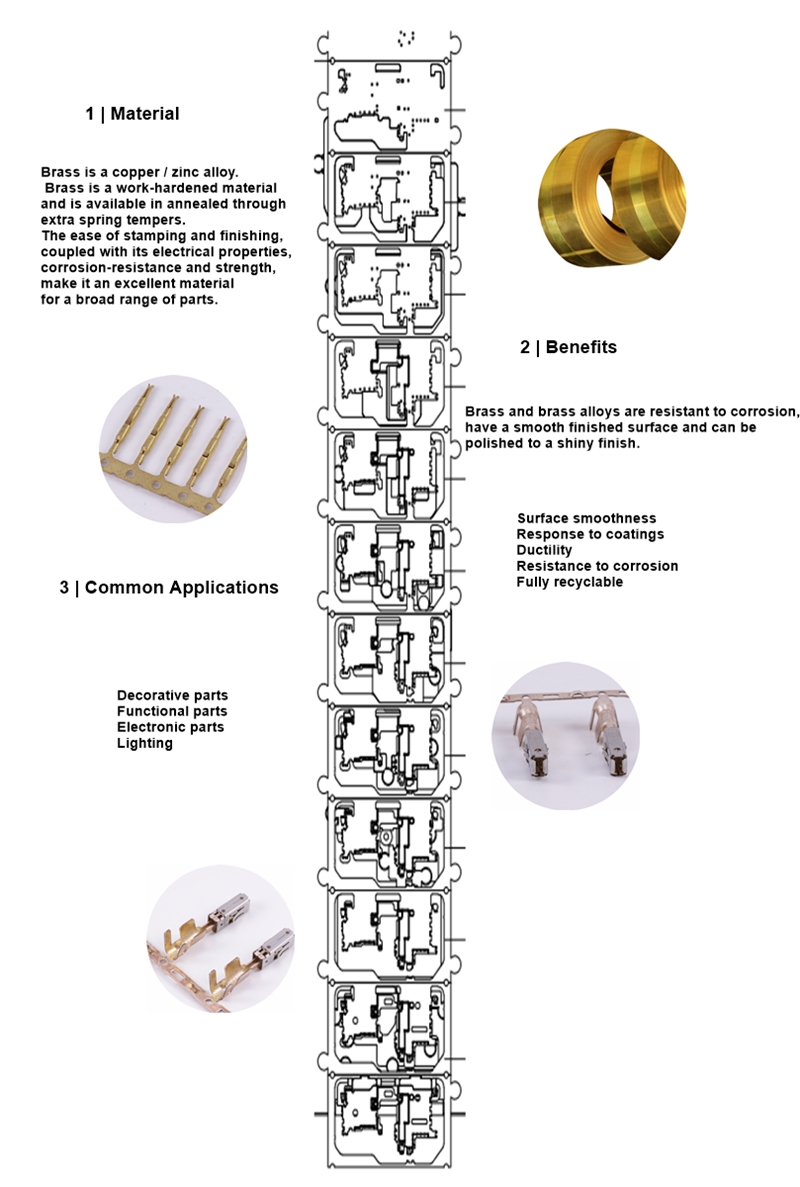 1 | Material

Brass is a copper / zinc alloy. Brass is a work-hardened material and is available in annealed through extra spring tempers. The ease of stamping and finishing, coupled with its electrical properties, corrosion-resistance and strength, make it an excellent material for a broad range of parts.

2 | Benefits

Brass and brass alloys are resistant to corrosion, have a smooth finished surface and can be polished to a shiny finish.

Surface smoothness
Response to coatings
Ductility
Resistance to corrosion
Fully recyclable

3 | Common Applications

Decorative parts
Functional parts
Electronic parts
Lighting